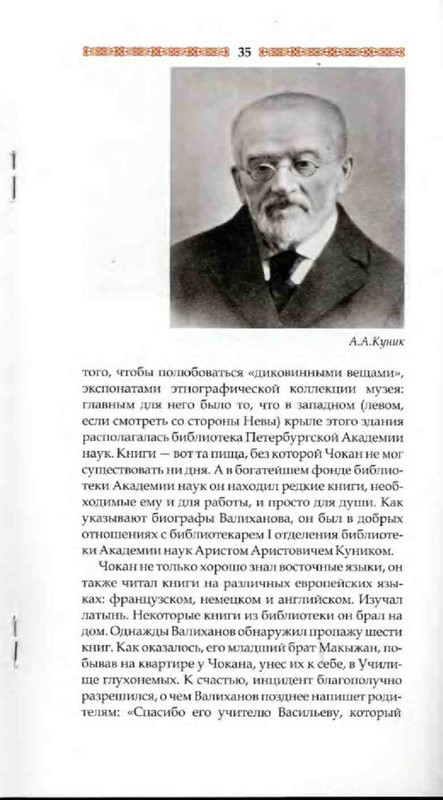 35

А.А.Куник

того, чтобы полюбоваться «диковинными вещами», экспонатами этнографической коллекции музея: главным для него было то, что в западном (левом, если смотреть со стороны Невы) крыле этого здания располагалась библиотека Петербургской Академии наук. Книги — вот та пища, без которой Чокан не мог существовать ни дня. А в богатейшем фонде библиотеки Академии наук он находил редкие книги, необходимые ему и для работы, и просто для души. Как указывают биографы Валиханова, он был в добрых отношениях с библиотекарем I отделения библиотеки Академии наук Аристом Аристовичем Куником.

Чокан не только хорошо знал восточные языки, он также читал книги на различных европейских языках: французском, немецком и английском. Изучал латынь. Некоторые книги из библиотеки он брал на дом. Однажды Валиханов обнаружил пропажу шести книг. Как оказалось, его младший брат Макыжан, побывав на квартире у Чокана, унес их к себе, в Училище глухонемых. К счастью, инцидент благополучно разрешился, о чем Валиханов позднее напишет родителям: «Спасибо его учителю Васильеву, который